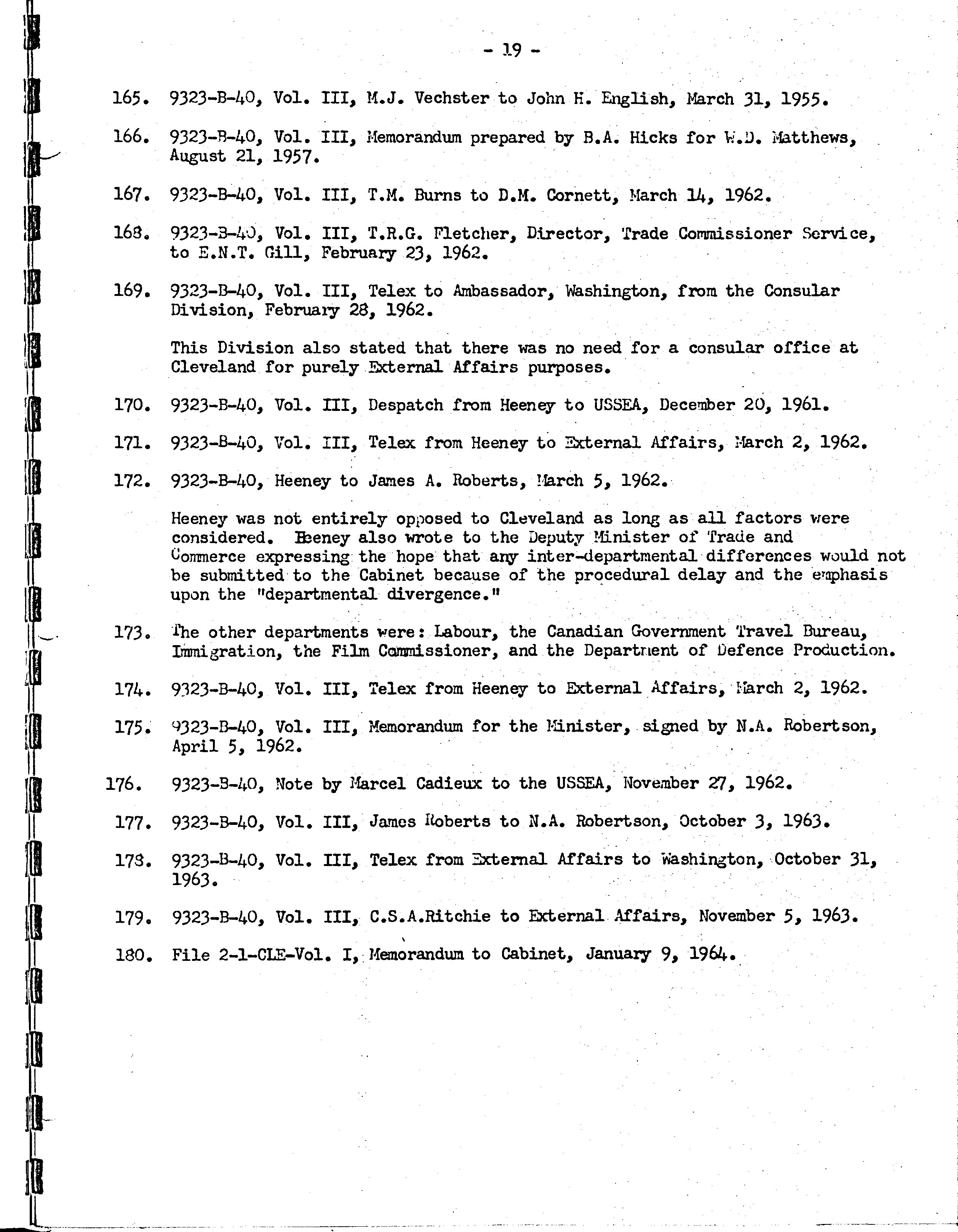 - 19 -

165. 9323-B-40, Vol. III, M.J. Vechster to John H. English, March 31, 1955.

166. 9323-B-40, Vol. III, Memorandum prepared by B.A. Hicks for W.D. Matthews, August 21, 1957.

167. 9323-B-40, Vol. III, T.M. Burns to D.M. Cornett, March 14, 1962.

168. 9323-B-40, Vol. III, T.R.G. Fletcher, Director, Trade Commissioner Service, to E.N.T. Gill, February 23, 1962.

169. 9323-B-40, Vol. III, Telex to Ambassador, Washington, from the Consular Division, February 28, 1962.

This Division also stated that there was no need for a consular office at Cleveland for purely External Affairs purposes.

170. 9323-B-40, Vol. III, Despatch from Heeney to USSEA, December 20, 1961.

171. 9323-B-40, Vol. III, Telex from Heeney to External Affairs, March 2, 1962.

172. 9323-B-40, Heeney to James A. Roberts, March 5, 1962.

Heeney was not entirely opposed to Cleveland as long as all factors were considered. Heeney also wrote to the Deputy Minister of Trade and Commerce expressing the hope that any inter-departmental differences would not be submitted to the Cabinet because of the procedural delay and the emphasis upon the "departmental divergence."

173. The other departments were: Labour, the Canadian Government Travel Bureau, Immigration, the Film Commissioner, and the Department of Defence Production.

174. 9323-B-40, Vol. III, Telex from Heeney to External Affairs, March 2, 1962.

175. 9323-B-40, Vol. III, Memorandum for the Minister, signed by N.A. Robertson, April 5, 1962.

176. 9323-B-40, Note by Marcel Cadieux to the USSEA, November 27, 1962.

177. 9323-B-40, Vol. III, James Roberts to N.A. Robertson, October 3, 1963.

178. 9323-B-40, Vol. III, Telex from External Affairs to Washington, October 31, 1963.

179. 9323-B-40, Vol. III, C.S.A.Ritchie to External Affairs, November 5, 1963.

180. File 2-1-CLE-Vol. I, Memorandum to Cabinet, January 9, 1964.